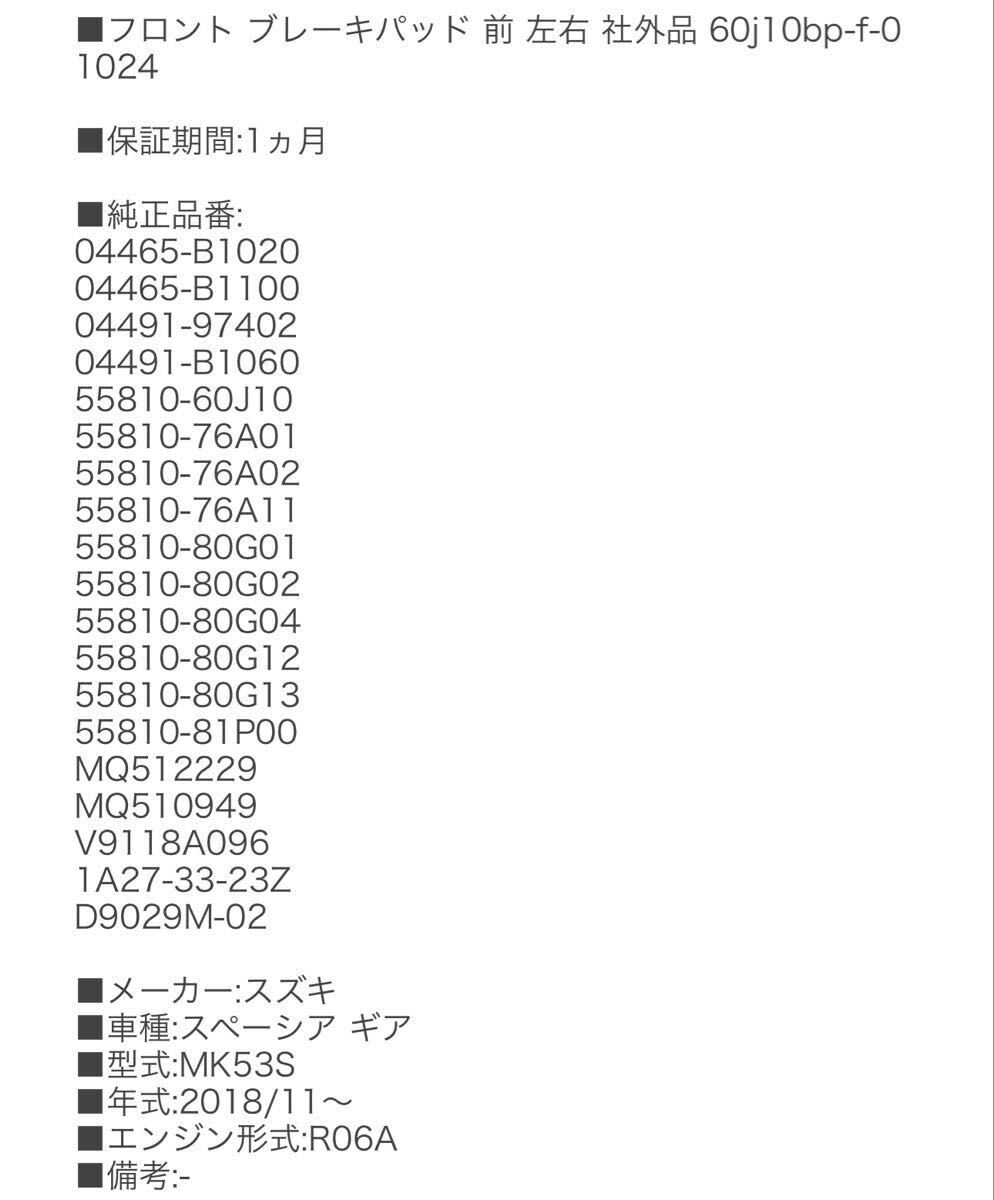 ■フロント ブレーキパッド 前 左右 社外品 60j10bp-f-01024

■保証期間:1ヵ月

■純正品番:
04465-B1020
04465-B1100
04491-97402
04491-B1060
55810-60J10
55810-76A01
55810-76A02
55810-76A11
55810-80G01
55810-80G02
55810-80G04
55810-80G12
55810-80G13
55810-81P00
MQ512229
MQ510949
V9118A096
1A27-33-23Z
D9029M-02

■メーカー:スズキ
■車種:スペーシア ギア
■型式:MK53S
■年式:2018/11～
■エンジン形式:R06A
■備考:-